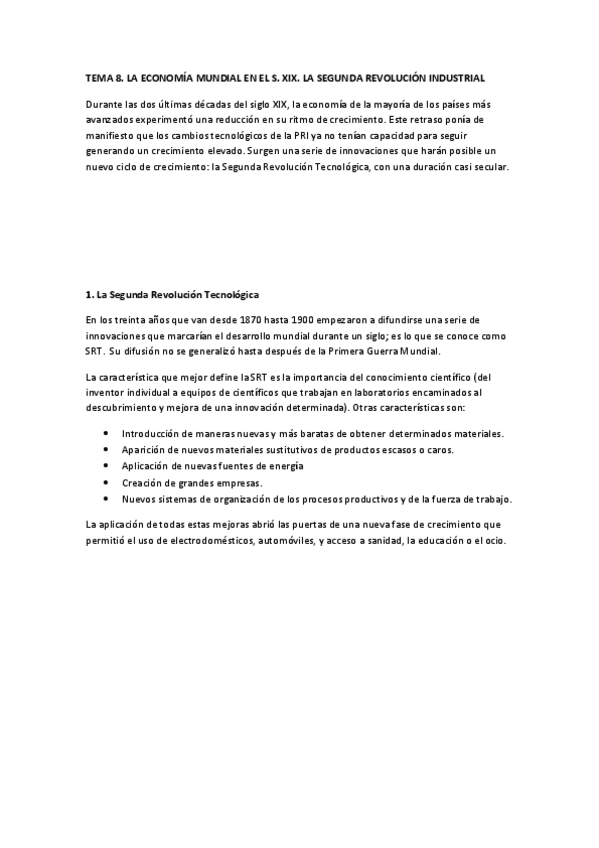 TEMA 8. LA ECONOMÍA MUNDIAL EN EL S. XIX. LA SEGUNDA REVOLUCIÓN INDUSTRIAL

Durante las dos últimas décadas del siglo XIX, la economía de la mayoría de los países más avanzados experimentó una reducción en su ritmo de crecimiento. Este retraso ponía de manifiesto que los cambios tecnológicos de la PRI ya no tenían capacidad para seguir generando un crecimiento elevado. Surgen una serie de innovaciones que harán posible un nuevo ciclo de crecimiento: la Segunda Revolución Tecnológica, con una duración casi secular.

1. La Segunda Revolución Tecnológica

En los treinta años que van desde 1870 hasta 1900 empezaron a difundirse una serie de innovaciones que marcarían el desarrollo mundial durante un siglo; es lo que se conoce como SRT. Su difusión no se generalizó hasta después de la Primera Guerra Mundial.

La característica que mejor define la SRT es la importancia del conocimiento científico (del inventor individual a equipos de científicos que trabajan en laboratorios encaminados al descubrimiento y mejora de una innovación determinada). Otras características son:

• Introducción de maneras nuevas y más baratas de obtener determinados materiales.
• Aparición de nuevos materiales sustitutivos de productos escasos o caros.
• Aplicación de nuevas fuentes de energía
• Creación de grandes empresas.
• Nuevos sistemas de organización de los procesos productivos y de la fuerza de trabajo.

La aplicación de todas estas mejoras abrió las puertas de una nueva fase de crecimiento que permitió el uso de electrodomésticos, automóviles, y acceso a sanidad, la educación o el ocio.